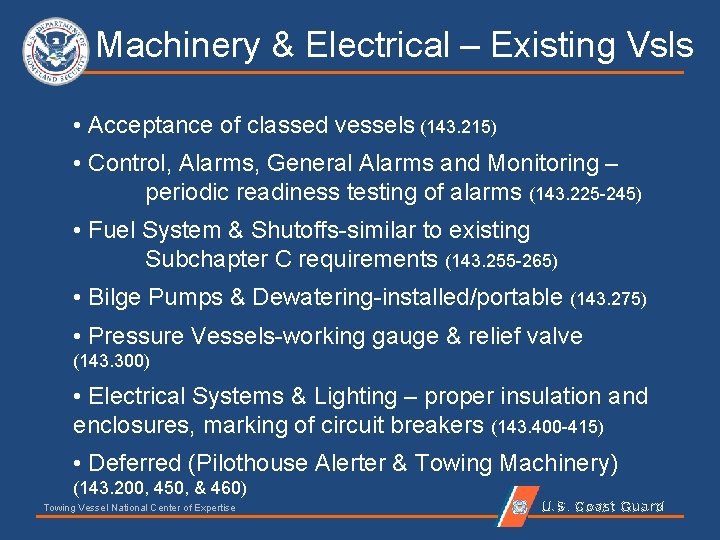 U.S. DEPARTMENT OF HOMELAND SECURITY

Machinery & Electrical – Existing Vsls

• Acceptance of classed vessels (143.215)

• Control, Alarms, General Alarms and Monitoring – periodic readiness testing of alarms (143.225-245)

• Fuel System & Shutoffs-similar to existing Subchapter C requirements (143.255-265)

• Bilge Pumps & Dewatering-installed/portable (143.275)

• Pressure Vessels-working gauge & relief valve (143.300)

• Electrical Systems & Lighting – proper insulation and enclosures, marking of circuit breakers (143.400-415)

• Deferred (Pilothouse Alerter & Towing Machinery) (143.200, 450, & 460)

Towing Vessel National Center of Expertise

U.S. Coast Guard